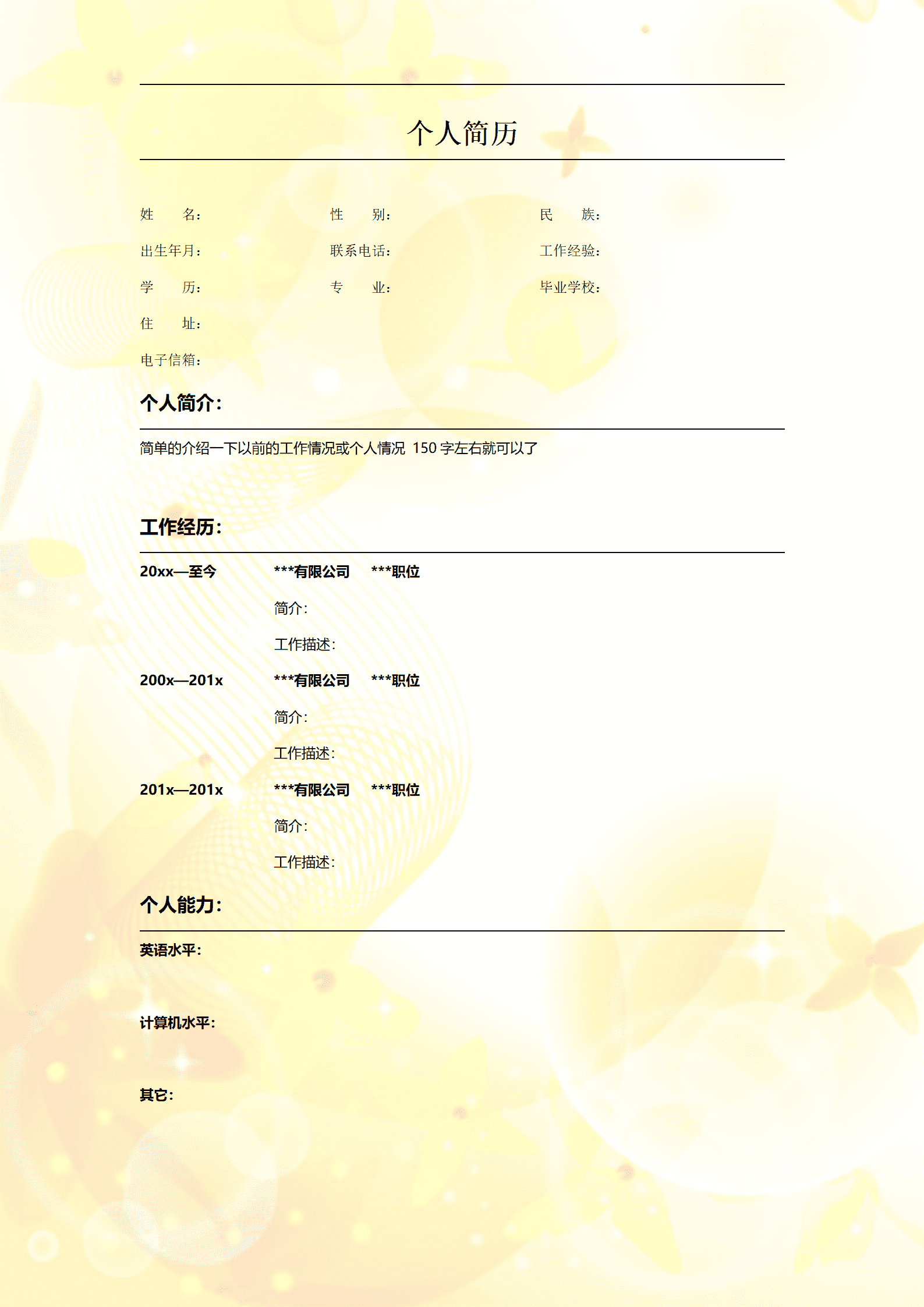 个人简历

姓 名： 性 别： 民 族：

出生年月： 联系电话： 工作经验：

学 历： 专 业： 毕业学校：

住 址：

电子信箱：

个人简介：

简单的介绍一下以前的工作情况或个人情况 150 字左右就可以了

工作经历：

20xx—至今 ***有限公司 ***职位

简介：

工作描述：

200x—201x ***有限公司 ***职位

简介：

工作描述：

201x—201x ***有限公司 ***职位

简介：

工作描述：

个人能力：

英语水平：

计算机水平：

其它：